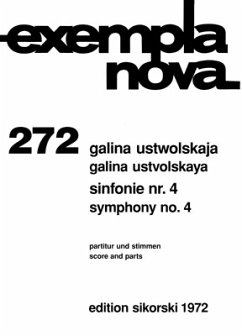 exempla nova

272

galina ustwolskaja
galina ustvolskaya

sinfonie nr. 4
symphony no. 4

partitur und stimmen
score and parts

edition sikorski 1972